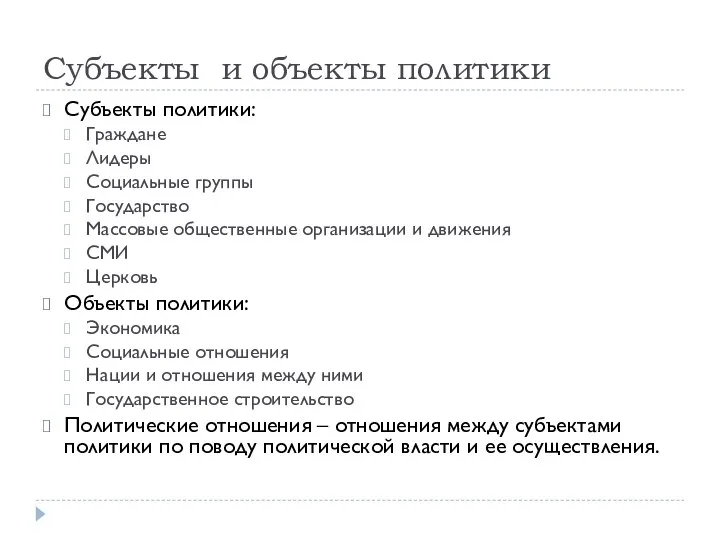 Субъекты и объекты политики

Субъекты политики:
Граждане
Лидеры
Социальные группы
Государство
Массовые общественные организации и движения
СМИ
Церковь

Объекты политики:
Экономика
Социальные отношения
Нации и отношения между ними
Государственное строительство

Политические отношения – отношения между субъектами политики по поводу политической власти и ее осуществления.